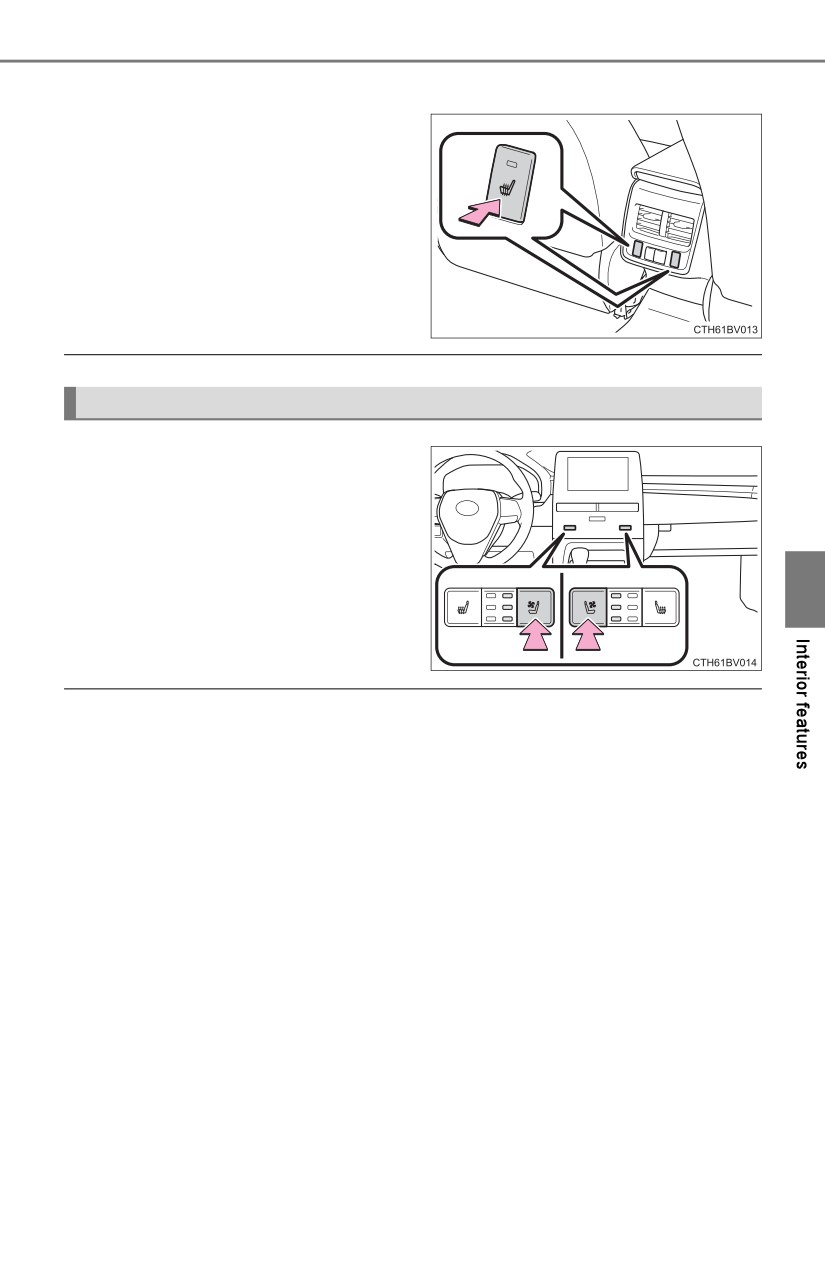 CTH61BV013

CTH61BV014

Interior features